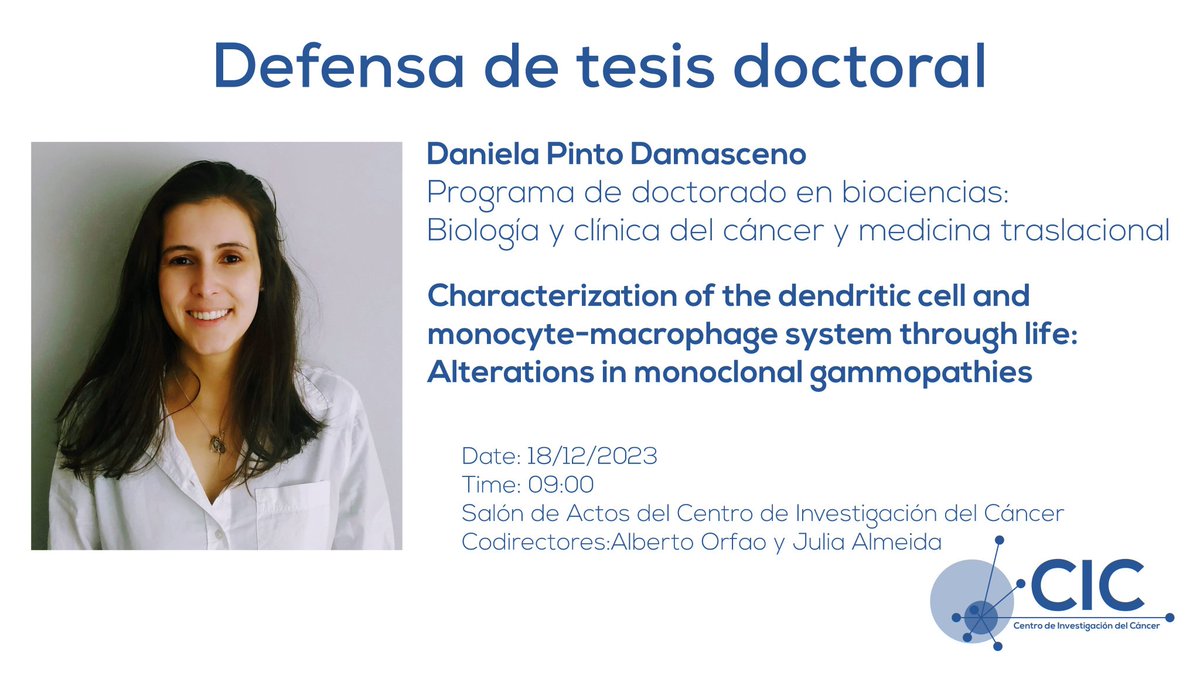 Defensa de tesis doctoral

Daniela Pinto Damasceno
Programa de doctorado en biociencias:
Biología y clínica del cáncer y medicina traslacional

Characterization of the dendritic cell and monocyte-macrophage system through life: Alterations in monoclonal gammopathies

Date: 18/12/2023
Time: 09:00
Salón de Actos del Centro de Investigación del Cáncer
Codirectores:Alberto Orfao y Julia Almeida

CIC
Centro de Investigación del Cáncer